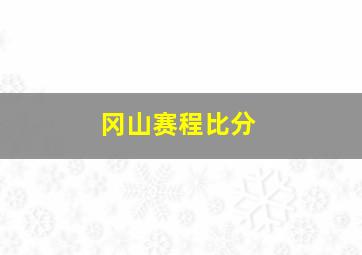 冈山赛程比分